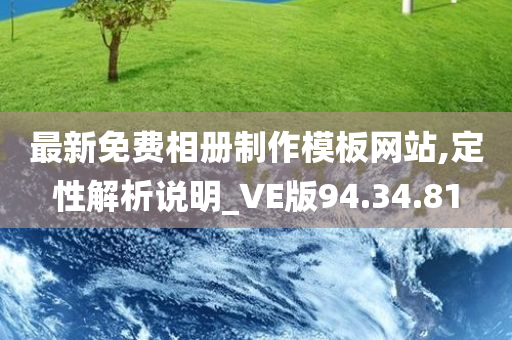 最新免费相册制作模板网站,定性解析说明_VE版94.34.81